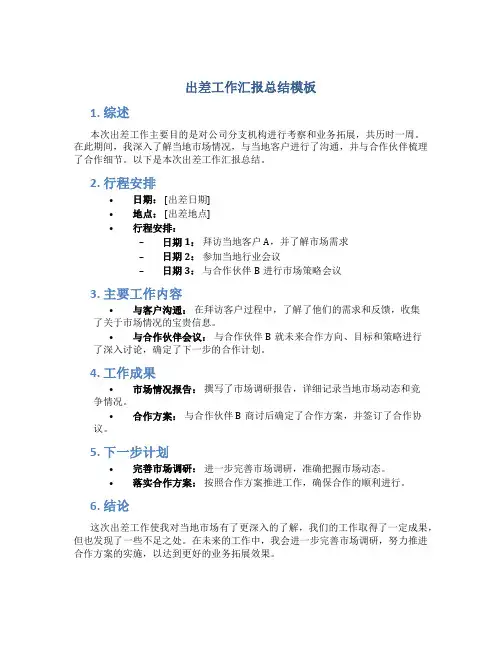 出差工作汇报总结模板

1. 综述

本次出差工作主要目的是对公司分支机构进行考察和业务拓展，共历时一周。在此期间，我深入了解当地市场情况，与当地客户进行了沟通，并与合作伙伴梳理了合作细节。以下是本次出差工作汇报总结。

2. 行程安排

• 日期：[出差日期]
• 地点：[出差地点]
• 行程安排：
  – 日期 1：拜访当地客户 A，并了解市场需求
  – 日期 2：参加当地行业会议
  – 日期 3：与合作伙伴 B 进行市场策略会议

3. 主要工作内容

• 与客户沟通：在拜访客户过程中，了解了他们的需求和反馈，收集了关于市场情况的宝贵信息。
• 与合作伙伴会议：与合作伙伴 B 就未来合作方向、目标和策略进行了深入讨论，确定了下一步的合作计划。

4. 工作成果

• 市场情况报告：撰写了市场调研报告，详细记录当地市场动态和竞争情况。
• 合作方案：与合作伙伴 B 商讨后确定了合作方案，并签订了合作协议。

5. 下一步计划

• 完善市场调研：进一步完善市场调研，准确把握市场动态。
• 落实合作方案：按照合作方案推进工作，确保合作的顺利进行。

6. 结论

这次出差工作使我对当地市场有了更深入的了解，我们的工作取得了一定成果，但也发现了一些不足之处。在未来的工作中，我会进一步完善市场调研，努力推进合作方案的实施，以达到更好的业务拓展效果。